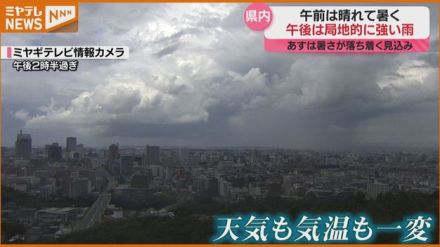 ミヤテレ
NEWS NNN

県内
午前は晴れて暑く
午後は局地的に強い雨
あすは暑さが落ち着く見込み

ミヤギテレビ情報カメラ
午後2時半過ぎ

天気も気温も一変